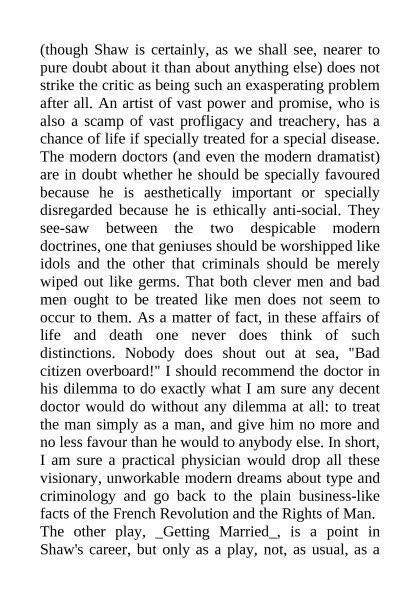 (though Shaw is certainly, as we shall see, nearer to pure doubt about it than about anything else) does not strike the critic as being such an exasperating problem after all. An artist of vast power and promise, who is also a scamp of vast profligacy and treachery, has a chance of life if specially treated for a special disease. The modern doctors (and even the modern dramatist) are in doubt whether he should be specially favoured because he is aesthetically important or specially disregarded because he is ethically anti-social. They see-saw between the two despicable modern doctrines, one that geniuses should be worshipped like idols and the other that criminals should be merely wiped out like germs. That both clever men and bad men ought to be treated like men does not seem to occur to them. As a matter of fact, in these affairs of life and death one never does think of such distinctions. Nobody does shout out at sea, "Bad citizen overboard!" I should recommend the doctor in his dilemma to do exactly what I am sure any decent doctor would do without any dilemma at all: to treat the man simply as a man, and give him no more and no less favour than he would to anybody else. In short, I am sure a practical physician would drop all these visionary, unworkable modern dreams about type and criminology and go back to the plain business-like facts of the French Revolution and the Rights of Man.
The other play, _Getting Married_, is a point in Shaw's career, but only as a play, not, as usual, as a